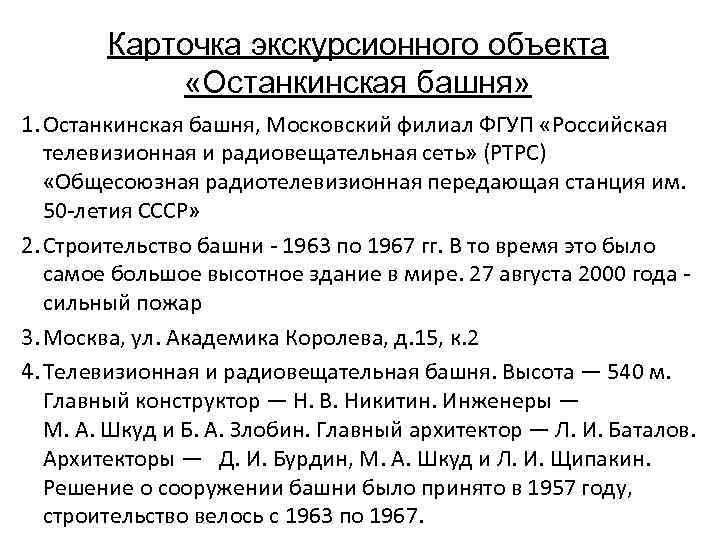 Карточка экскурсионного объекта «Останкинская башня»

1. Останкинская башня, Московский филиал ФГУП «Российская телевизионная и радиовещательная сеть» (РТРС) «Общесоюзная радиотелевизионная передающая станция им. 50-летия СССР»

2. Строительство башни - 1963 по 1967 гг. В то время это было самое большое высотное здание в мире. 27 августа 2000 года - сильный пожар

3. Москва, ул. Академика Королева, д.15, к.2

4. Телевизионная и радиовещательная башня. Высота — 540 м. Главный конструктор — Н. В. Никитин. Инженеры — М. А. Шкуд и Б. А. Злобин. Главный архитектор — Л. И. Баталов. Архитекторы — Д. И. Бурдин, М. А. Шкуд и Л. И. Щипакин. Решение о сооружении башни было принято в 1957 году, строительство велось с 1963 по 1967.